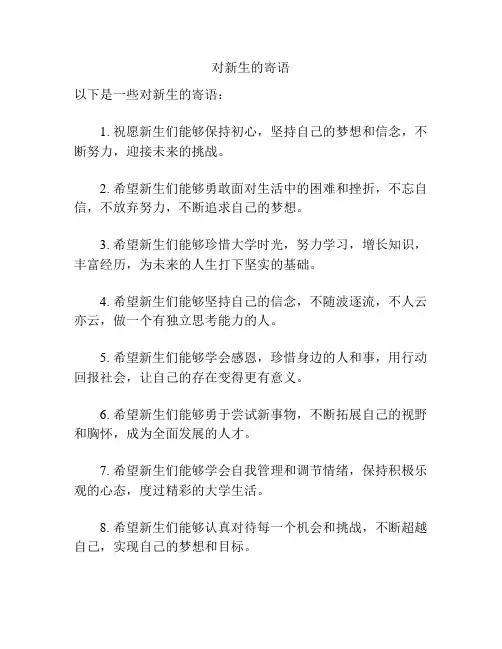 对新生的寄语

以下是一些对新生的寄语：

1. 祝愿新生们能够保持初心，坚持自己的梦想和信念，不断努力，迎接未来的挑战。

2. 希望新生们能够勇敢面对生活中的困难和挫折，不忘自信，不放弃努力，不断追求自己的梦想。

3. 希望新生们能够珍惜大学时光，努力学习，增长知识，丰富经历，为未来的人生打下坚实的基础。

4. 希望新生们能够坚持自己的信念，不随波逐流，不人云亦云，做一个有独立思考能力的人。

5. 希望新生们能够学会感恩，珍惜身边的人和事，用行动回报社会，让自己的存在变得更有意义。

6. 希望新生们能够勇于尝试新事物，不断拓展自己的视野和胸怀，成为全面发展的人才。

7. 希望新生们能够学会自我管理和调节情绪，保持积极乐观的心态，度过精彩的大学生活。

8. 希望新生们能够认真对待每一个机会和挑战，不断超越自己，实现自己的梦想和目标。